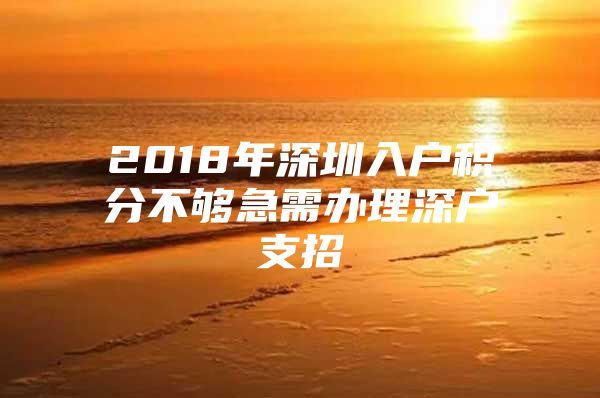 2018年深圳入户积分不够急需办理深户支招